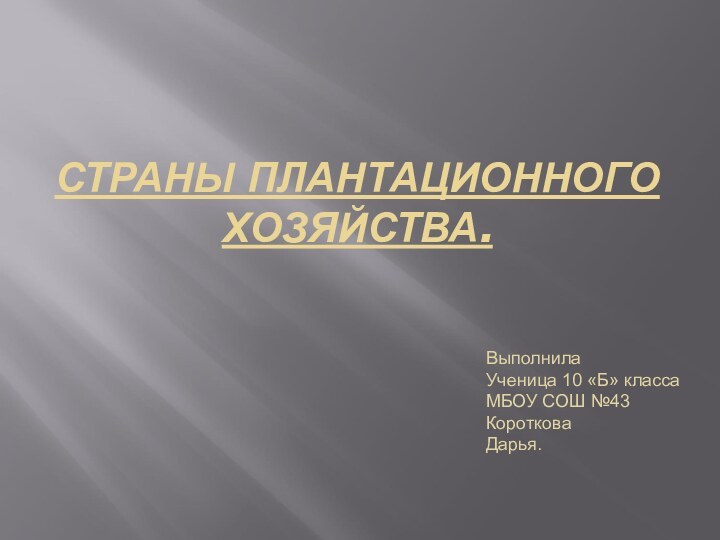 СТРАНЫ ПЛАНТАЦИОННОГО ХОЗЯЙСТВА.

Выполнила
Ученица 10 «Б» класса
МБОУ СОШ №43
Короткова
Дарья.